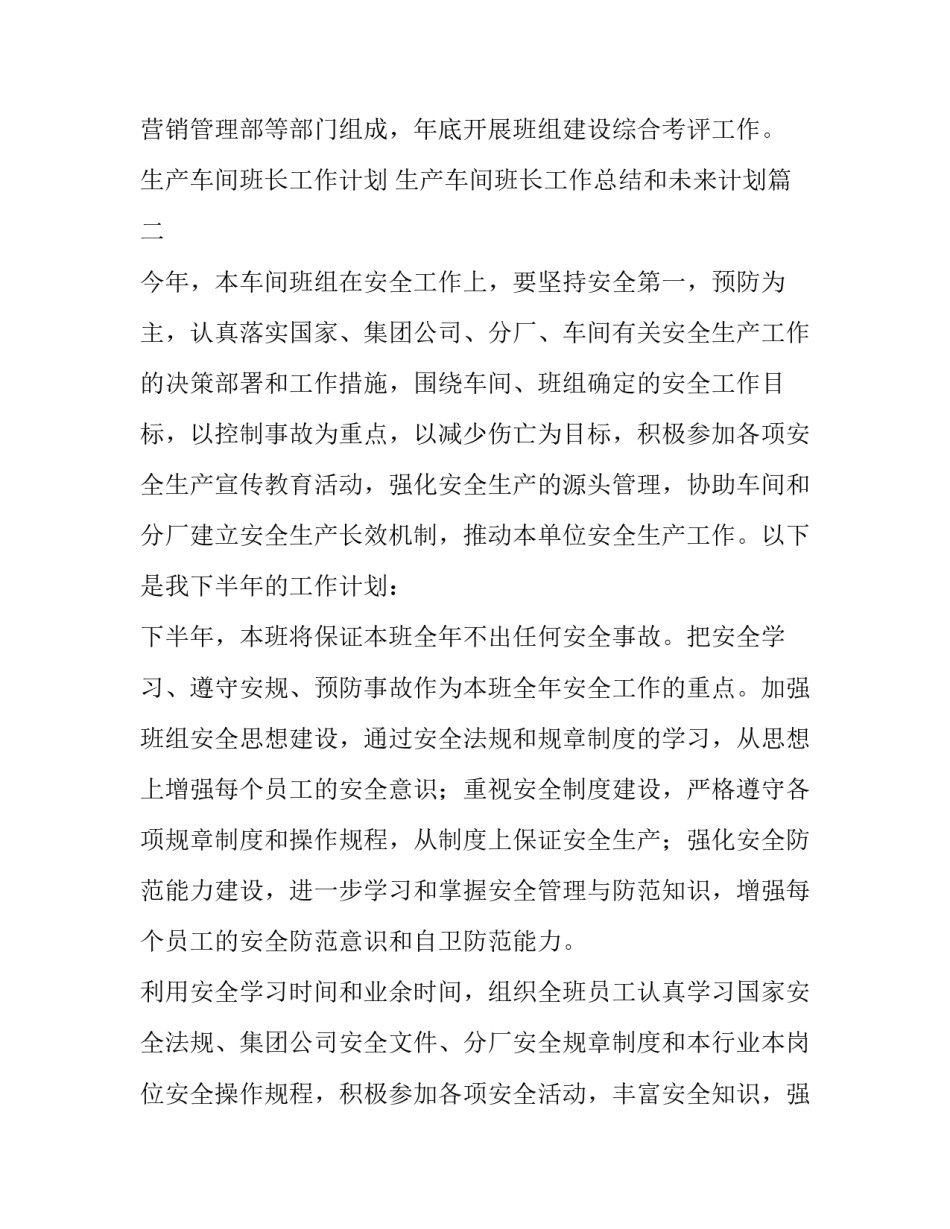 营销管理部等部门组成，年底开展班组建设综合考评工作。

生产车间班长工作计划 生产车间班长工作总结和未来计划篇二

今年，本车间班组在安全工作上，要坚持安全第一，预防为主，认真落实国家、集团公司、分厂、车间有关安全生产工作的决策部署和工作措施，围绕车间、班组确定的安全工作目标，以控制事故为重点，以减少伤亡为目标，积极参加各项安全生产宣传教育活动，强化安全生产的源头管理，协助车间和分厂建立安全生产长效机制，推动本单位安全生产工作。以下是我下半年的工作计划：

下半年，本班将保证本班全年不出任何安全事故。把安全学习、遵守安规、预防事故作为本班全年安全工作的重点。加强班组安全思想建设，通过安全法规和规章制度的学习，从思想上增强每个员工的安全意识；重视安全制度建设，严格遵守各项规章制度和操作规程，从制度上保证安全生产；强化安全防范能力建设，进一步学习和掌握安全管理与防范知识，增强每个员工的安全防范意识和自卫防范能力。

利用安全学习时间和业余时间，组织全班员工认真学习国家安全法规、集团公司安全文件、分厂安全规章制度和本行业本岗位安全操作规程，积极参加各项安全活动，丰富安全知识，强